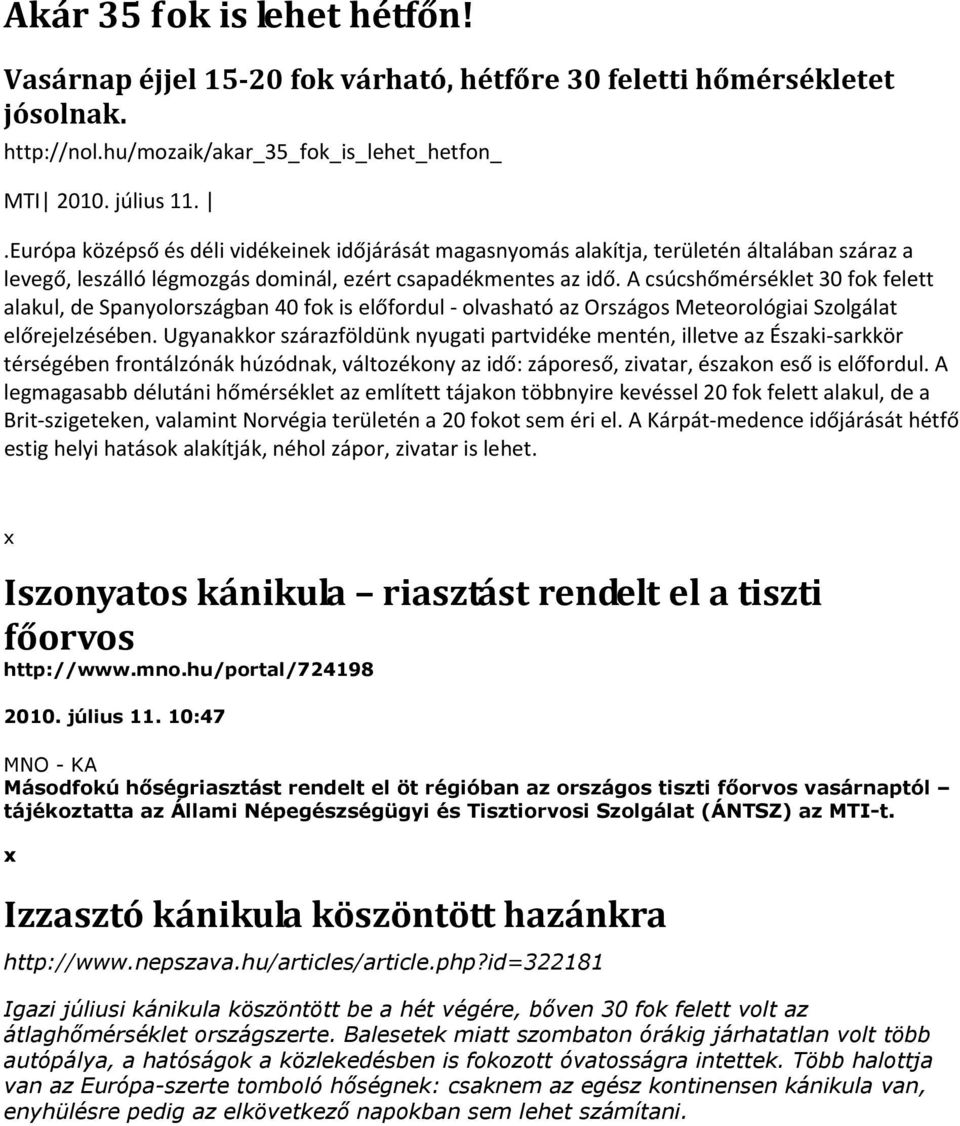 Akár 35 fok is lehet hétfőn!

Vasárnap éjjel 15-20 fok várható, hétfőre 30 feletti hőmérsékletet jósolnak.

http://nol.hu/mozaik/akar_35_fok_is_lehet_hetfon_

MTI| 2010. július 11. |

.Európa középső és déli vidékeinek időjárását magasnyomás alakítja, területén általában száraz a levegő, leszálló légmozgás dominál, ezért csapadékmentes az idő. A csúcshőmérséklet 30 fok felett alakul, de Spanyolországban 40 fok is előfordul - olvasható az Országos Meteorológiai Szolgálat előrejelzésében. Ugyanakkor szárazföldünk nyugati partvidéke mentén, illetve az Északi-sarkkör térségében frontálzónák húzódnak, változékony az idő: záporeső, zivatar, északon eső is előfordul. A legmagasabb délutáni hőmérséklet az említett tájakon többnyire kevéssel 20 fok felett alakul, de a Brit-szigeteken, valamint Norvégia területén a 20 fokot sem éri el. A Kárpát-medence időjárását hétfő estig helyi hatások alakítják, néhol zápor, zivatar is lehet.

x

Iszonyatos kánikula – riasztást rendelt el a tiszti főorvos

http://www.mno.hu/portal/724198

2010. július 11. 10:47

MNO - KA

Másodfokú hőségriasztást rendelt el öt régióban az országos tiszti főorvos vasárnaptól – tájékoztatta az Állami Népegészségügyi és Tisztiorvosi Szolgálat (ÁNTSZ) az MTI-t.

x

Izzasztó kánikula köszöntött hazánkra

http://www.nepszava.hu/articles/article.php?id=322181

Igazi júliusi kánikula köszöntött be a hét végére, bőven 30 fok felett volt az átlaghőmérséklet országszerte. Balesetek miatt szombaton órákig járhatatlan volt több autópálya, a hatóságok a közlekedésben is fokozott óvatosságra intettek. Több halottja van az Európa-szerte tomboló hőségnek: csaknem az egész kontinensen kánikula van, enyhülésre pedig az elkövetkező napokban sem lehet számítani.